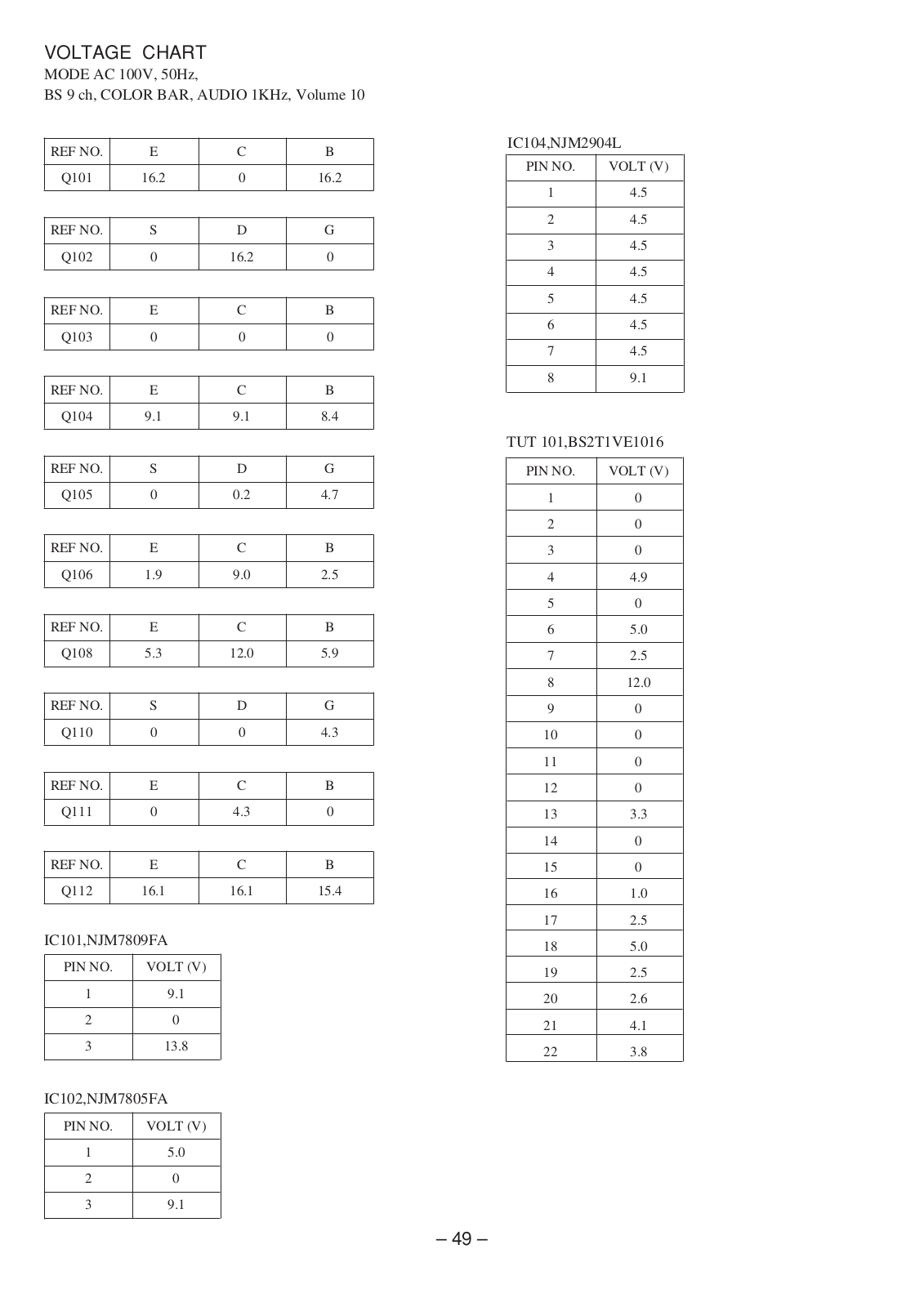 VOLTAGE CHART
MODE AC 100V, 50Hz,
BS 9 ch, COLOR BAR, AUDIO 1KHz, Volume 10

| REF NO. | E | C | B |
|---|---|---|---|
| Q101 | 16.2 | 0 | 16.2 |

| REF NO. | S | D | G |
|---|---|---|---|
| Q102 | 0 | 16.2 | 0 |

| REF NO. | E | C | B |
|---|---|---|---|
| Q103 | 0 | 0 | 0 |

| REF NO. | E | C | B |
|---|---|---|---|
| Q104 | 9.1 | 9.1 | 8.4 |

| REF NO. | S | D | G |
|---|---|---|---|
| Q105 | 0 | 0.2 | 4.7 |

| REF NO. | E | C | B |
|---|---|---|---|
| Q106 | 1.9 | 9.0 | 2.5 |

| REF NO. | E | C | B |
|---|---|---|---|
| Q108 | 5.3 | 12.0 | 5.9 |

| REF NO. | S | D | G |
|---|---|---|---|
| Q110 | 0 | 0 | 4.3 |

| REF NO. | E | C | B |
|---|---|---|---|
| Q111 | 0 | 4.3 | 0 |

| REF NO. | E | C | B |
|---|---|---|---|
| Q112 | 16.1 | 16.1 | 15.4 |

IC101,NJM7809FA

| PIN NO. | VOLT (V) |
|---|---|
| 1 | 9.1 |
| 2 | 0 |
| 3 | 13.8 |

IC102,NJM7805FA

| PIN NO. | VOLT (V) |
|---|---|
| 1 | 5.0 |
| 2 | 0 |
| 3 | 9.1 |

IC104,NJM2904L

| PIN NO. | VOLT (V) |
|---|---|
| 1 | 4.5 |
| 2 | 4.5 |
| 3 | 4.5 |
| 4 | 4.5 |
| 5 | 4.5 |
| 6 | 4.5 |
| 7 | 4.5 |
| 8 | 9.1 |

TUT 101,BS2T1VE1016

| PIN NO. | VOLT (V) |
|---|---|
| 1 | 0 |
| 2 | 0 |
| 3 | 0 |
| 4 | 4.9 |
| 5 | 0 |
| 6 | 5.0 |
| 7 | 2.5 |
| 8 | 12.0 |
| 9 | 0 |
| 10 | 0 |
| 11 | 0 |
| 12 | 0 |
| 13 | 3.3 |
| 14 | 0 |
| 15 | 0 |
| 16 | 1.0 |
| 17 | 2.5 |
| 18 | 5.0 |
| 19 | 2.5 |
| 20 | 2.6 |
| 21 | 4.1 |
| 22 | 3.8 |

– 49 –